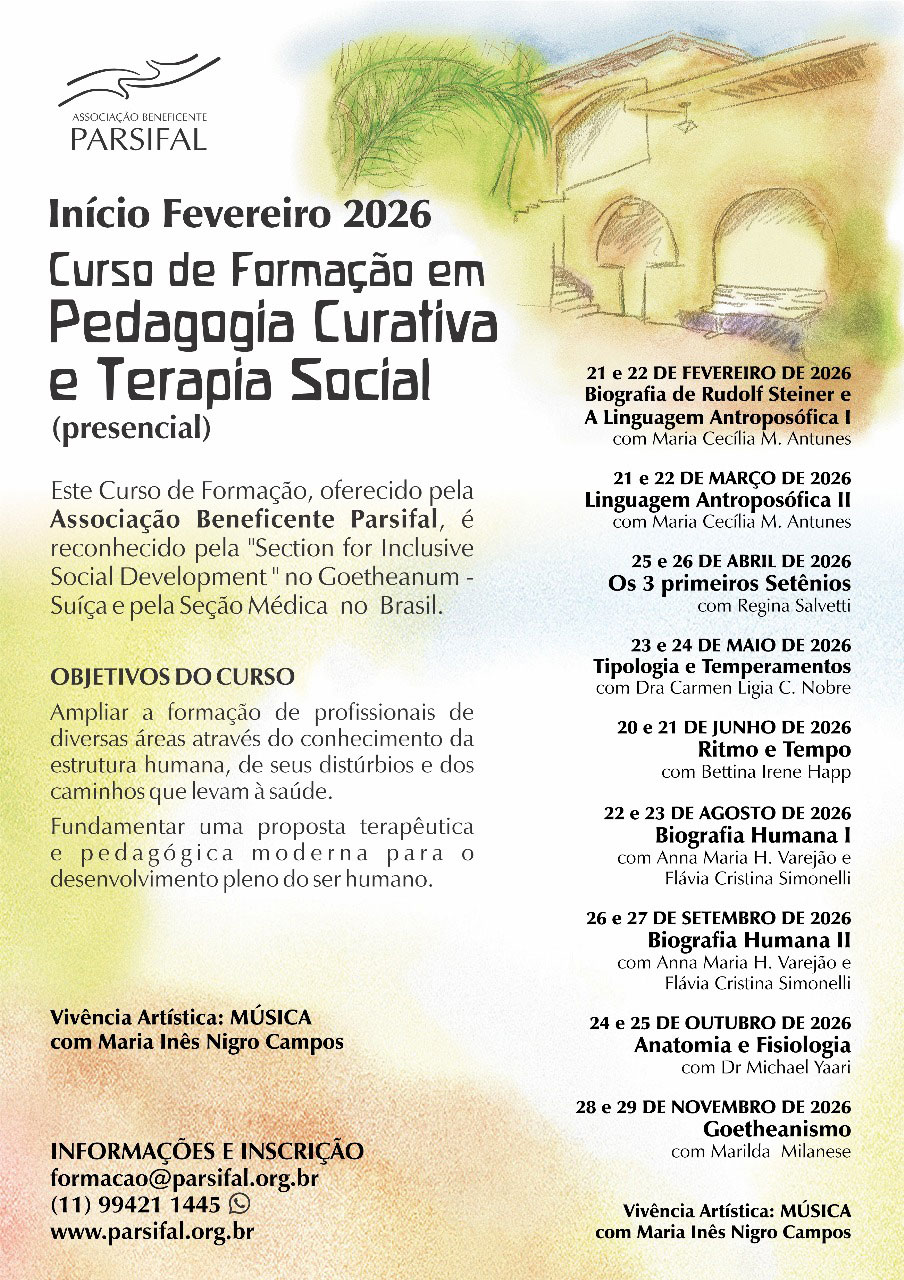 ASSOCIAÇÃO BENEFICENTE
PARSIFAL

Início Fevereiro 2026

Curso de Formação em
Pedagogia Curativa
e Terapia Social
(presencial)

Este Curso de Formação, oferecido pela Associação Beneficente Parsifal, é reconhecido pela "Section for Inclusive Social Development " no Goetheanum - Suíça e pela Seção Médica no Brasil.

OBJETIVOS DO CURSO

Ampliar a formação de profissionais de diversas áreas através do conhecimento da estrutura humana, de seus distúrbios e dos caminhos que levam à saúde.

Fundamentar uma proposta terapêutica e pedagógica moderna para o desenvolvimento pleno do ser humano.

Vivência Artística: MÚSICA
com Maria Inês Nigro Campos

INFORMAÇÕES E INSCRIÇÃO
formacao@parsifal.org.br
(11) 99421 1445
www.parsifal.org.br

21 e 22 DE FEVEREIRO DE 2026
Biografia de Rudolf Steiner e A Linguagem Antroposófica I
com Maria Cecília M. Antunes

21 e 22 DE MARÇO DE 2026
Linguagem Antroposófica II
com Maria Cecília M. Antunes

25 e 26 DE ABRIL DE 2026
Os 3 primeiros Setênios
com Regina Salvetti

23 e 24 DE MAIO DE 2026
Tipologia e Temperamentos
com Dra Carmen Ligia C. Nobre

20 e 21 DE JUNHO DE 2026
Ritmo e Tempo
com Bettina Irene Happ

22 e 23 DE AGOSTO DE 2026
Biografia Humana I
com Anna Maria H. Varejão e Flávia Cristina Simonelli

26 e 27 DE SETEMBRO DE 2026
Biografia Humana II
com Anna Maria H. Varejão e Flávia Cristina Simonelli

24 e 25 DE OUTUBRO DE 2026
Anatomia e Fisiologia
com Dr Michael Yaari

28 e 29 DE NOVEMBRO DE 2026
Goetheanismo
com Marilda Milanese

Vivência Artística: MÚSICA
com Maria Inês Nigro Campos